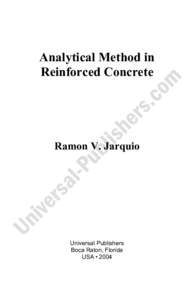 Analytical Method in Reinforced Concrete

Ramon V. Jarquio

Universal-Publishers.com

Universal Publishers
Boca Raton, Florida
USA • 2004